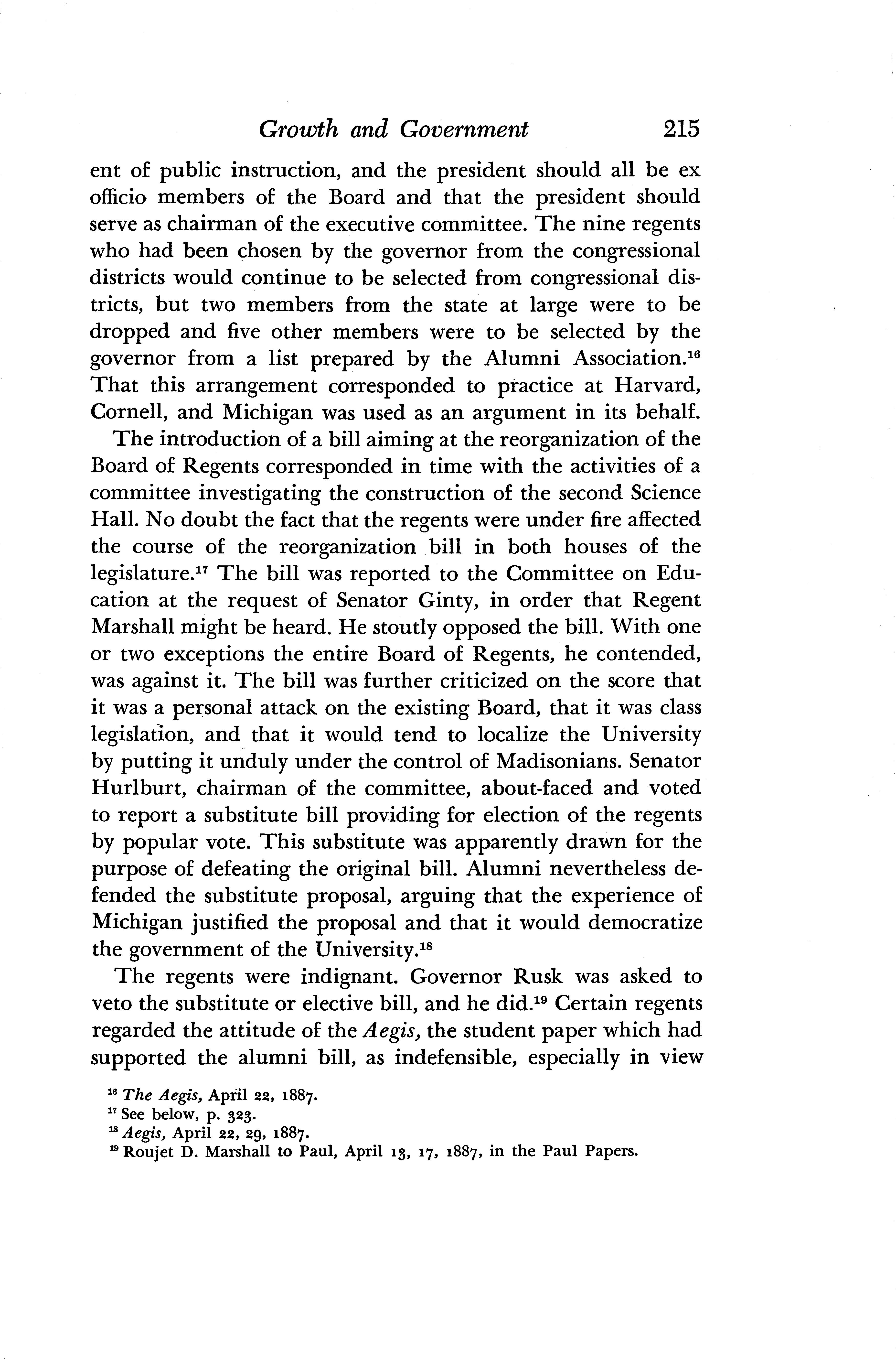 Growth and Government 215

ent of public instruction, and the president should all be ex officio members of the Board and that the president should serve as chairman of the executive committee. The nine regents who had been chosen by the governor from the congressional districts would continue to be selected from congressional districts, but two members from the state at large were to be dropped and five other members were to be selected by the governor from a list prepared by the Alumni Association.$^{16}$ That this arrangement corresponded to practice at Harvard, Cornell, and Michigan was used as an argument in its behalf.

The introduction of a bill aiming at the reorganization of the Board of Regents corresponded in time with the activities of a committee investigating the construction of the second Science Hall. No doubt the fact that the regents were under fire affected the course of the reorganization bill in both houses of the legislature.$^{17}$ The bill was reported to the Committee on Education at the request of Senator Ginty, in order that Regent Marshall might be heard. He stoutly opposed the bill. With one or two exceptions the entire Board of Regents, he contended, was against it. The bill was further criticized on the score that it was a personal attack on the existing Board, that it was class legislation, and that it would tend to localize the University by putting it unduly under the control of Madisonians. Senator Hurlburt, chairman of the committee, about-faced and voted to report a substitute bill providing for election of the regents by popular vote. This substitute was apparently drawn for the purpose of defeating the original bill. Alumni nevertheless defended the substitute proposal, arguing that the experience of Michigan justified the proposal and that it would democratize the government of the University.$^{18}$

The regents were indignant. Governor Rusk was asked to veto the substitute or elective bill, and he did.$^{19}$ Certain regents regarded the attitude of the Aegis, the student paper which had supported the alumni bill, as indefensible, especially in view

$^{16}$ The Aegis, April 22, 1887.
$^{17}$ See below, p. 323.
$^{18}$ Aegis, April 22, 29, 1887.
$^{19}$ Roujet D. Marshall to Paul, April 13, 17, 1887, in the Paul Papers.